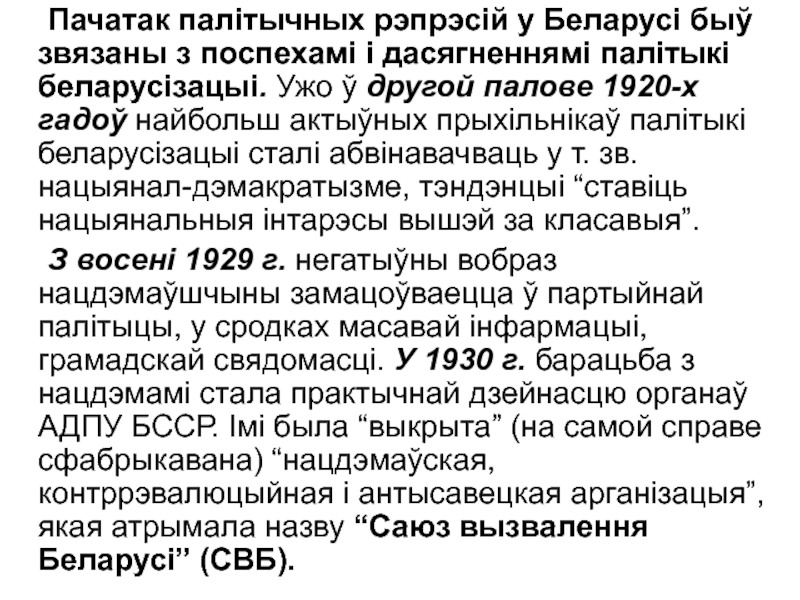 Пачатак палітычных рэпрэсій у Беларусі быў звязаны з поспехамі і дасягненнямі палітыкі беларусізацыі. Ужо ў другой палове 1920-х гадоў найбольш актыўных прыхільнікаў палітыкі беларусізацыі сталі абвінавачваць у т. зв. нацыянал-дэмакратызме, тэндэнцыі "ставіць нацыянальныя інтарэсы вышэй за класавыя".

З восені 1929 г. негатыўны вобраз нацдэмаўшчыны замацоўваецца ў партыйнай палітыцы, у сродках масавай інфармацыі, грамадскай свядомасці. У 1930 г. барацьба з нацдэмамі стала практычнай дзейнасцю органаў АДПУ БССР. Імі была "выкрыта" (на самой справе сфабрыкавана) "нацдэмаўская, контррэвалюцыйная і антысавецкая арганізацыя", якая атрымала назву "Саюз вызвалення Беларусі" (СВБ).